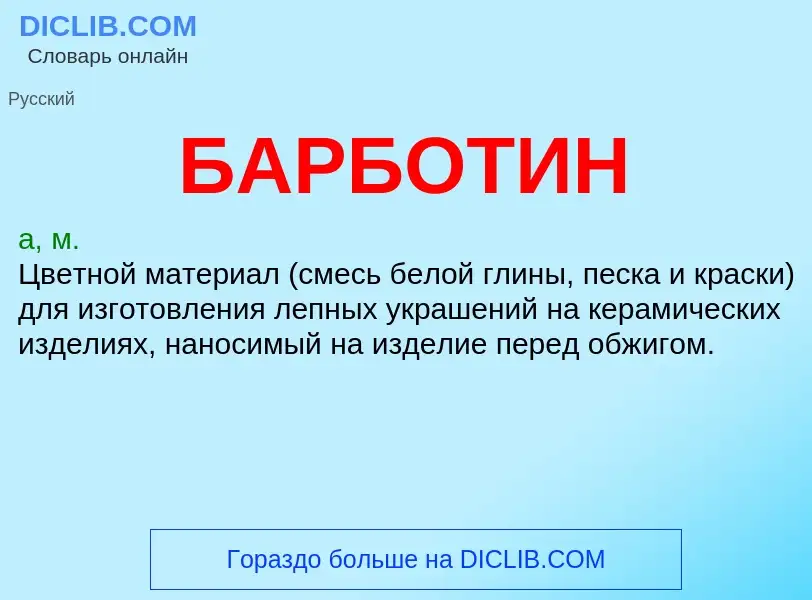 DICLIB.COM
Словарь онлайн

Русский

БАРБОТИН

а, м.
Цветной материал (смесь белой глины, песка и краски) для изготовления лепных украшений на керамических изделиях, наносимый на изделие перед обжигом.

Гораздо больше на DICLIB.COM